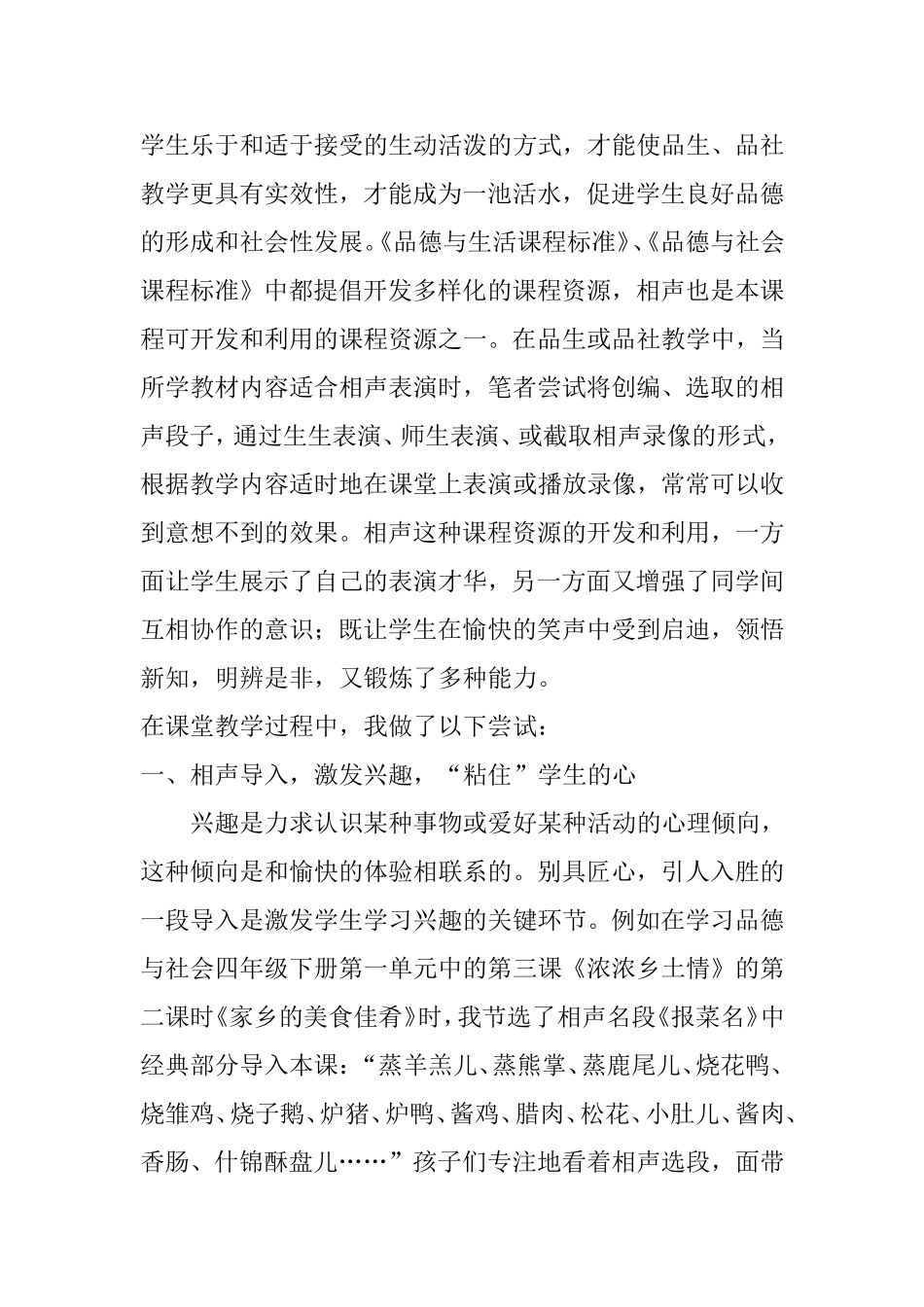 学生乐于和适于接受的生动活泼的方式，才能使品生、品社教学更具有实效性，才能成为一池活水，促进学生良好品德的形成和社会性发展。《品德与生活课程标准》、《品德与社会课程标准》中都提倡开发多样化的课程资源，相声也是本课程可开发和利用的课程资源之一。在品生或品社教学中，当所学教材内容适合相声表演时，笔者尝试将创编、选取的相声段子，通过生生表演、师生表演、或截取相声录像的形式，根据教学内容适时地在课堂上表演或播放录像，常常可以收到意想不到的效果。相声这种课程资源的开发和利用，一方面让学生展示了自己的表演才华，另一方面又增强了同学间互相协作的意识；既让学生在愉快的笑声中受到启迪，领悟新知，明辨是非，又锻炼了多种能力。

在课堂教学过程中，我做了以下尝试：

一、相声导入，激发兴趣，“粘住”学生的心

兴趣是力求认识某种事物或爱好某种活动的心理倾向，这种倾向是和愉快的体验相联系的。别具匠心，引人入胜的一段导入是激发学生学习兴趣的关键环节。例如在学习品德与社会四年级下册第一单元中的第三课《浓浓乡土情》的第二课时《家乡的美食佳肴》时，我节选了相声名段《报菜名》中经典部分导入本课：“蒸羊羔儿、蒸熊掌、蒸鹿尾儿、烧花鸭、烧雏鸡、烧子鹅、炉猪、炉鸭、酱鸡、腊肉、松花、小肚儿、酱肉、香肠、什锦酥盘儿……”孩子们专注地看着相声选段，面带